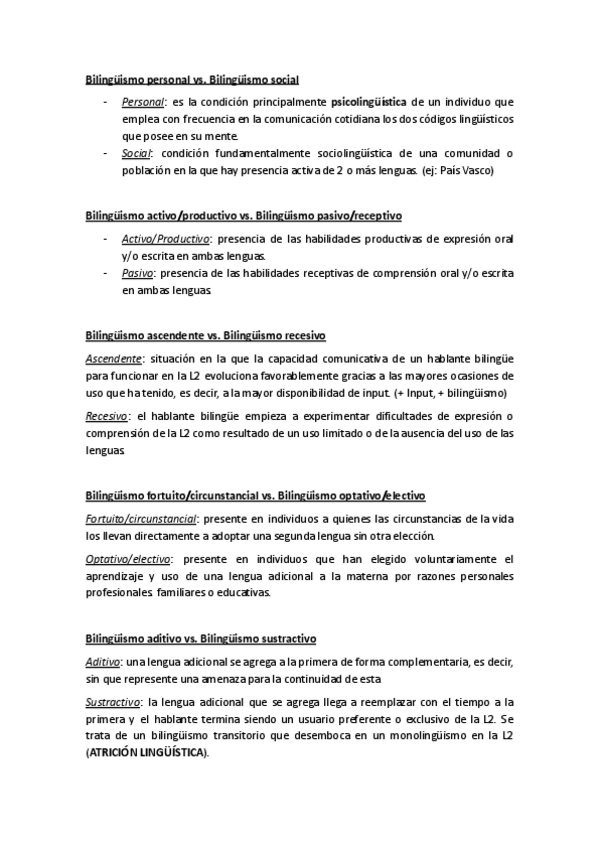 Bilingüismo personal vs. Bilingüismo social

- Personal: es la condición principalmente psicolingüística de un individuo que emplea con frecuencia en la comunicación cotidiana los dos códigos lingüísticos que posee en su mente.
- Social: condición fundamentalmente sociolingüística de una comunidad o población en la que hay presencia activa de 2 o más lenguas. (ej: País Vasco)

Bilingüismo activo/productivo vs. Bilingüismo pasivo/receptivo

- Activo/Productivo: presencia de las habilidades productivas de expresión oral y/o escrita en ambas lenguas.
- Pasivo: presencia de las habilidades receptivas de comprensión oral y/o escrita en ambas lenguas.

Bilingüismo ascendente vs. Bilingüismo recesivo

Ascendente: situación en la que la capacidad comunicativa de un hablante bilingüe para funcionar en la L2 evoluciona favorablemente gracias a las mayores ocasiones de uso que ha tenido, es decir, a la mayor disponibilidad de input. (+ Input, + bilingüismo)

Recesivo: el hablante bilingüe empieza a experimentar dificultades de expresión o comprensión de la L2 como resultado de un uso limitado o de la ausencia del uso de las lenguas.

Bilingüismo fortuito/circunstancial vs. Bilingüismo optativo/electivo

Fortuito/circunstancial: presente en individuos a quienes las circunstancias de la vida los llevan directamente a adoptar una segunda lengua sin otra elección.

Optativo/electivo: presente en individuos que han elegido voluntariamente el aprendizaje y uso de una lengua adicional a la materna por razones personales profesionales familiares o educativas.

Bilingüismo aditivo vs. Bilingüismo sustractivo

Aditivo: una lengua adicional se agrega a la primera de forma complementaria, es decir, sin que represente una amenaza para la continuidad de esta

Sustractivo: la lengua adicional que se agrega llega a reemplazar con el tiempo a la primera y el hablante termina siendo un usuario preferente o exclusivo de la L2. Se trata de un bilingüismo transitorio que desemboca en un monolingüismo en la L2 (ATRICIÓN LINGÜÍSTICA).